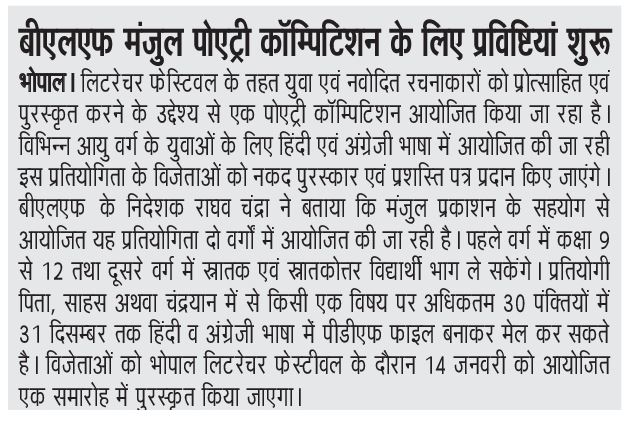 बीएलएफ मंजुल पोएट्री कॉम्पिटिशन के लिए प्रविष्टियां शुरू

भोपाल। लिटरेचर फेस्टिवल के तहत युवा एवं नवोदित रचनाकारों को प्रोत्साहित एवं पुरस्कृत करने के उद्देश्य से एक पोएट्री कॉम्पिटिशन आयोजित किया जा रहा है। विभिन्न आयु वर्ग के युवाओं के लिए हिंदी एवं अंग्रेजी भाषा में आयोजित की जा रही इस प्रतियोगिता के विजेताओं को नकद पुरस्कार एवं प्रशस्ति पत्र प्रदान किए जाएंगे। बीएलएफ के निदेशक राघव चंद्रा ने बताया कि मंजुल प्रकाशन के सहयोग से आयोजित यह प्रतियोगिता दो वर्गों में आयोजित की जा रही है। पहले वर्ग में कक्षा 9 से 12 तथा दूसरे वर्ग में स्नातक एवं स्नातकोत्तर विद्यार्थी भाग ले सकेंगे। प्रतियोगी पिता, साहस अथवा चंद्रयान में से किसी एक विषय पर अधिकतम 30 पंक्तियों में 31 दिसम्बर तक हिंदी व अंग्रेजी भाषा में पीडीएफ फाइल बनाकर मेल कर सकते है। विजेताओं को भोपाल लिटरेचर फेस्टीवल के दौरान 14 जनवरी को आयोजित एक समारोह में पुरस्कृत किया जाएगा।